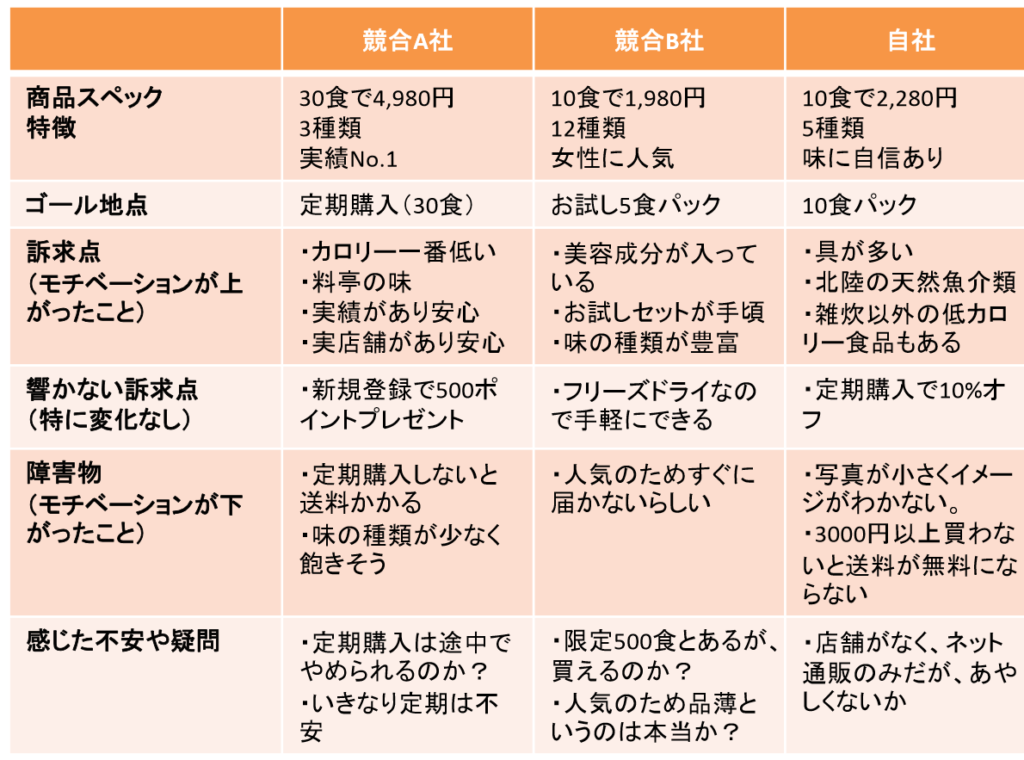 |  | 競合A社 | 競合B社 | 自社 |
|---|---|---|---|
| 商品スペック 特徴 | 30食で4,980円 3種類 実績No.1 | 10食で1,980円 12種類 女性に人気 | 10食で2,280円 5種類 味に自信あり |
| ゴール地点 | 定期購入（30食） | お試し5食パック | 10食パック |
| 訴求点 （モチベーションが上がったこと） | ・カロリー一番低い ・料亭の味 ・実績があり安心 ・実店舗があり安心 | ・美容成分が入っている ・お試しセットが手頃 ・味の種類が豊富 | ・具が多い ・北陸の天然魚介類 ・雑炊以外の低カロリー食品もある |
| 響かない訴求点 （特に変化なし） | ・新規登録で500ポイントプレゼント | ・フリーズドライなので手軽にできる | ・定期購入で10%オフ |
| 障害物 （モチベーションが下がったこと） | ・定期購入しないと送料かかる ・味の種類が少なく飽きそう | ・人気のためすぐに届かないらしい | ・写真が小さくイメージがわかない。 ・3000円以上買わないと送料が無料にならない |
| 感じた不安や疑問 | ・定期購入は途中でやめられるのか？ ・いきなり定期は不安 | ・限定500食とあるが、買えるのか？ ・人気のため品薄というのは本当か？ | ・店舗がなく、ネット通販のみだが、あやしくないか |